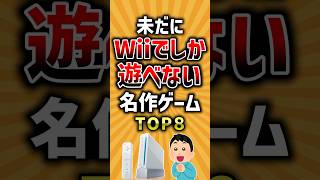 未だに
Wiiでしか
遊べない
名作ゲーム
TOP8